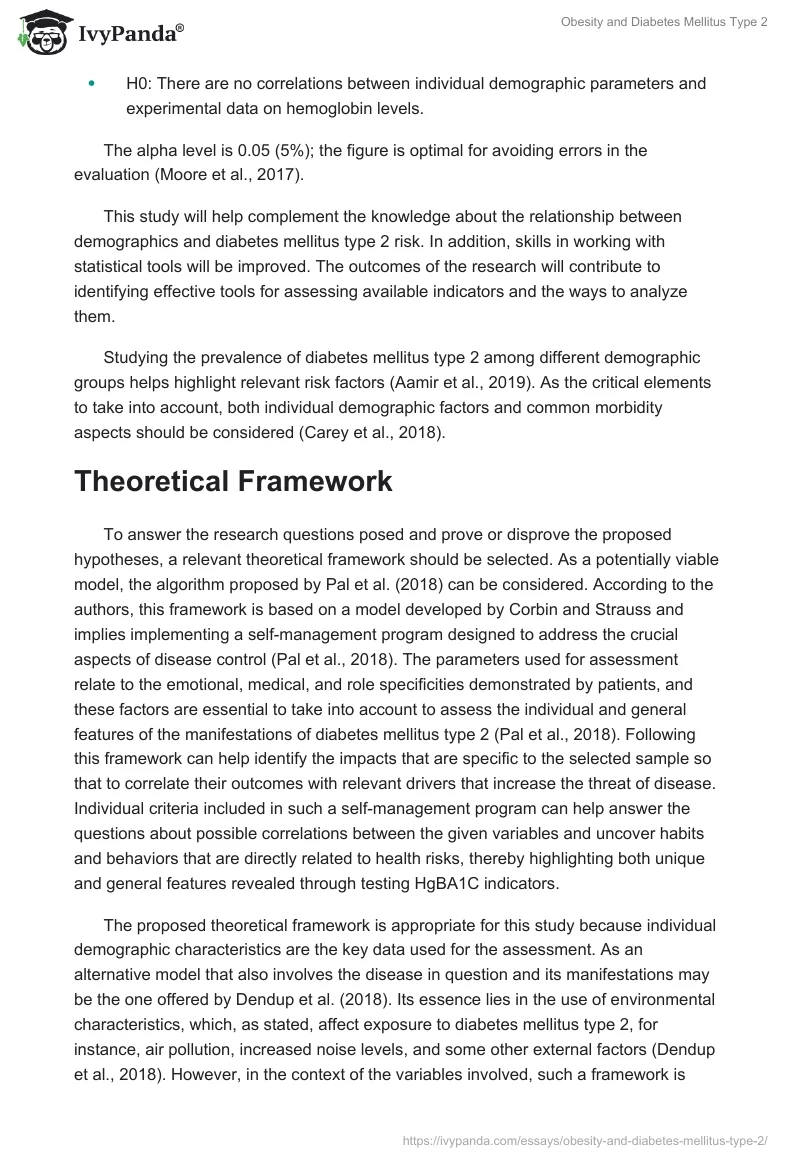 IvyPanda®

Obesity and Diabetes Mellitus Type 2

• H0: There are no correlations between individual demographic parameters and experimental data on hemoglobin levels.

The alpha level is 0.05 (5%); the figure is optimal for avoiding errors in the evaluation (Moore et al., 2017).

This study will help complement the knowledge about the relationship between demographics and diabetes mellitus type 2 risk. In addition, skills in working with statistical tools will be improved. The outcomes of the research will contribute to identifying effective tools for assessing available indicators and the ways to analyze them.

Studying the prevalence of diabetes mellitus type 2 among different demographic groups helps highlight relevant risk factors (Aamir et al., 2019). As the critical elements to take into account, both individual demographic factors and common morbidity aspects should be considered (Carey et al., 2018).

Theoretical Framework

To answer the research questions posed and prove or disprove the proposed hypotheses, a relevant theoretical framework should be selected. As a potentially viable model, the algorithm proposed by Pal et al. (2018) can be considered. According to the authors, this framework is based on a model developed by Corbin and Strauss and implies implementing a self-management program designed to address the crucial aspects of disease control (Pal et al., 2018). The parameters used for assessment relate to the emotional, medical, and role specificities demonstrated by patients, and these factors are essential to take into account to assess the individual and general features of the manifestations of diabetes mellitus type 2 (Pal et al., 2018). Following this framework can help identify the impacts that are specific to the selected sample so that to correlate their outcomes with relevant drivers that increase the threat of disease. Individual criteria included in such a self-management program can help answer the questions about possible correlations between the given variables and uncover habits and behaviors that are directly related to health risks, thereby highlighting both unique and general features revealed through testing HgBA1C indicators.

The proposed theoretical framework is appropriate for this study because individual demographic characteristics are the key data used for the assessment. As an alternative model that also involves the disease in question and its manifestations may be the one offered by Dendup et al. (2018). Its essence lies in the use of environmental characteristics, which, as stated, affect exposure to diabetes mellitus type 2, for instance, air pollution, increased noise levels, and some other external factors (Dendup et al., 2018). However, in the context of the variables involved, such a framework is

https://ivypanda.com/essays/obesity-and-diabetes-mellitus-type-2/